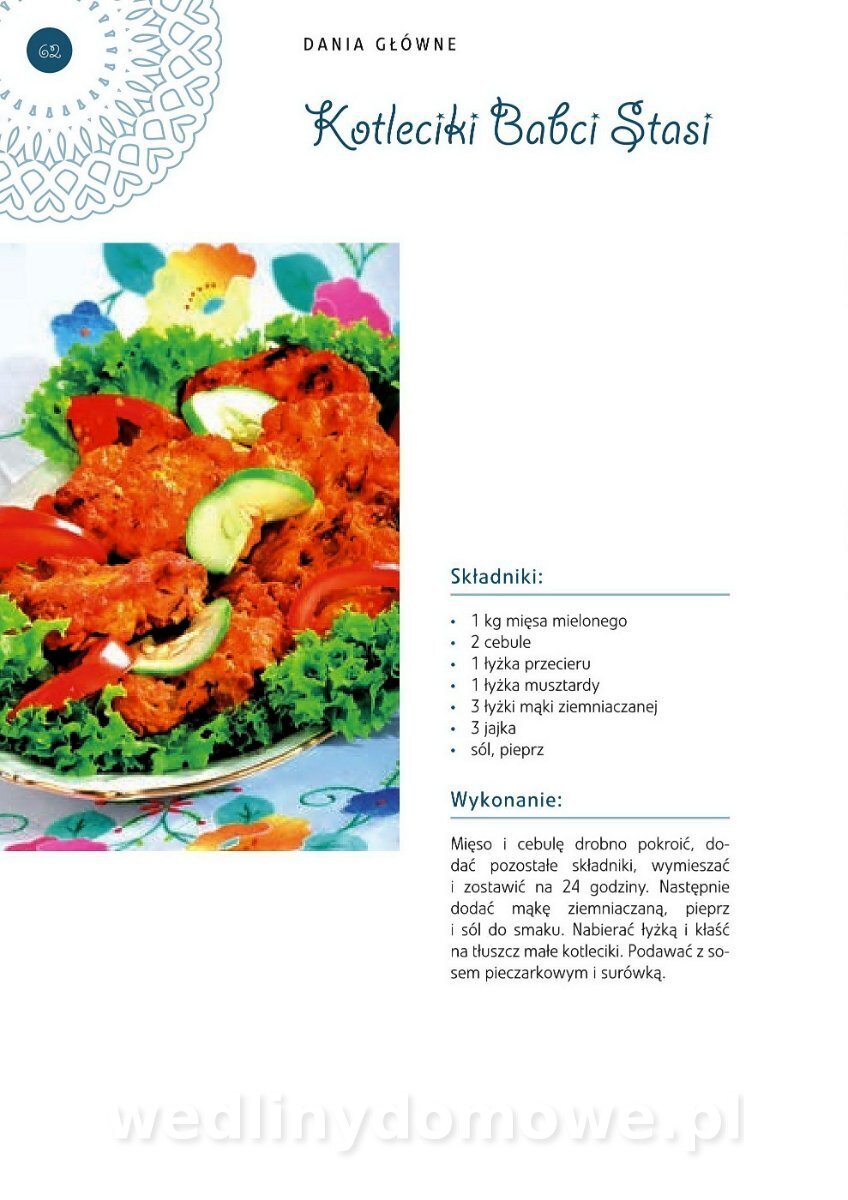 62

DANIA GŁÓWNE

Kotleciki Babci Stasi

Składniki:

• 1 kg mięsa mielonego
• 2 cebule
• 1 łyżka przecieru
• 1 łyżka musztardy
• 3 łyżki mąki ziemniaczanej
• 3 jajka
• sól, pieprz

Wykonanie:

Mięso i cebulę drobno pokroić, dodać pozostałe składniki, wymieszać i zostawić na 24 godziny. Następnie dodać mąkę ziemniaczaną, pieprz i sól do smaku. Nabierać łyżką i kłaść na tłuszcz małe kotleciki. Podawać z sosem pieczarkowym i surówką.

wedlinydomowe.pl